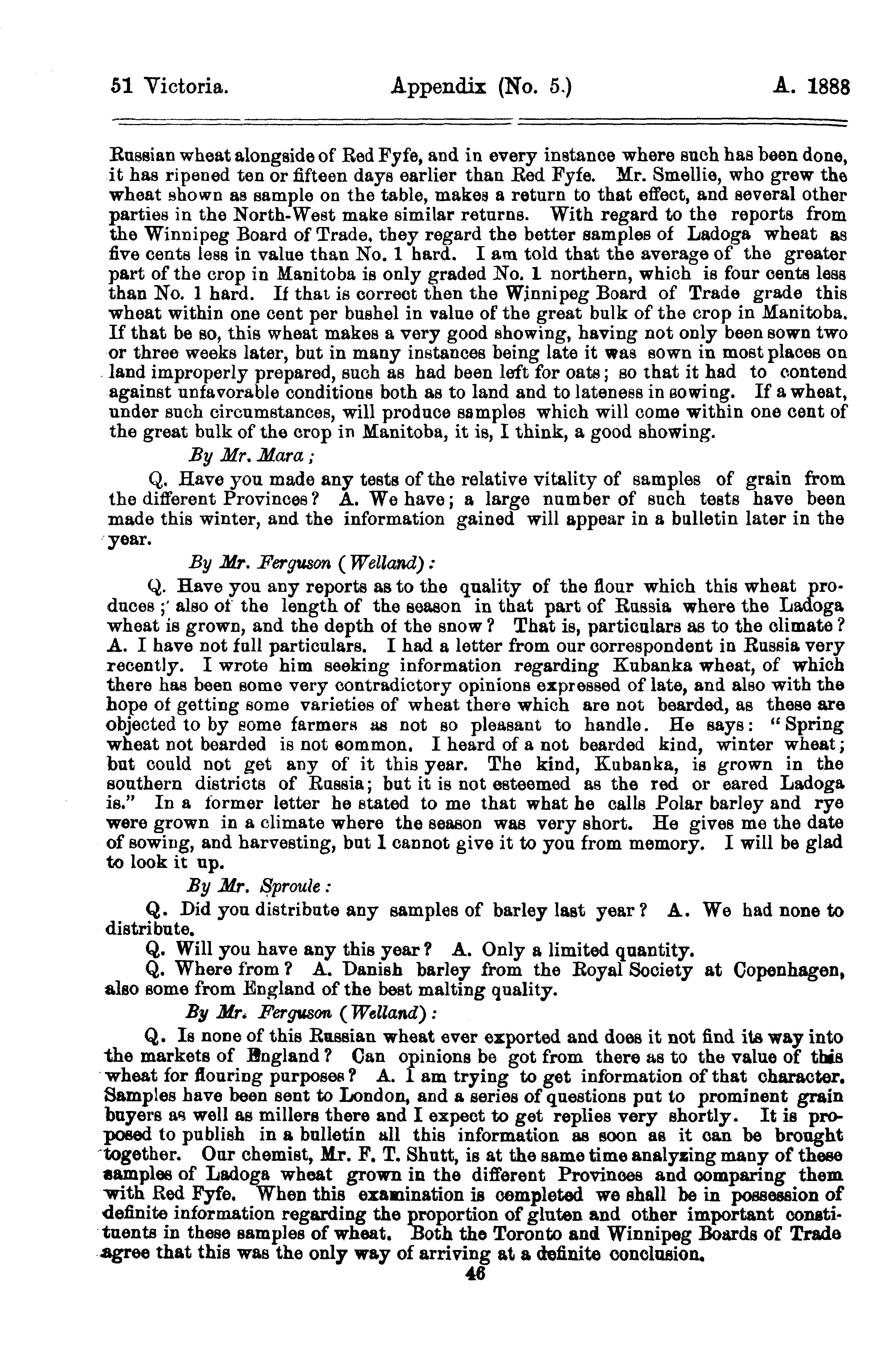 51 Victoria. Appendix (No. 5.) A. 1888

Russian wheat alongside of Red Fyfe, and in every instance where such has been done, it has ripened ten or fifteen days earlier than Red Fyfe. Mr. Smellie, who grew the wheat shown as sample on the table, makes a return to that effect, and several other parties in the North-West make similar returns. With regard to the reports from the Winnipeg Board of Trade, they regard the better samples of Ladoga wheat as five cents less in value than No. 1 hard. I am told that the average of the greater part of the crop in Manitoba is only graded No. 1 northern, which is four cents less than No. 1 hard. If that is correct then the Winnipeg Board of Trade grade this wheat within one cent per bushel in value of the great bulk of the crop in Manitoba. If that be so, this wheat makes a very good showing, having not only been sown two or three weeks later, but in many instances being late it was sown in most places on land improperly prepared, such as had been left for oats; so that it had to contend against unfavorable conditions both as to land and to lateness in sowing. If a wheat, under such circumstances, will produce samples which will come within one cent of the great bulk of the crop in Manitoba, it is, I think, a good showing.

By Mr. Mara;

Q. Have you made any tests of the relative vitality of samples of grain from the different Provinces? A. We have; a large number of such tests have been made this winter, and the information gained will appear in a bulletin later in the year.

By Mr. Ferguson (Welland):

Q. Have you any reports as to the quality of the flour which this wheat produces; also of the length of the season in that part of Russia where the Ladoga wheat is grown, and the depth of the snow? That is, particulars as to the climate? A. I have not full particulars. I had a letter from our correspondent in Russia very recently. I wrote him seeking information regarding Kubanka wheat, of which there has been some very contradictory opinions expressed of late, and also with the hope of getting some varieties of wheat there which are not bearded, as these are objected to by some farmers as not so pleasant to handle. He says: "Spring wheat not bearded is not common. I heard of a not bearded kind, winter wheat; but could not get any of it this year. The kind, Kubanka, is grown in the southern districts of Russia; but it is not esteemed as the red or eared Ladoga is." In a former letter he stated to me that what he calls Polar barley and rye were grown in a climate where the season was very short. He gives me the date of sowing, and harvesting, but I cannot give it to you from memory. I will be glad to look it up.

By Mr. Sproule:

Q. Did you distribute any samples of barley last year? A. We had none to distribute.

Q. Will you have any this year? A. Only a limited quantity.

Q. Where from? A. Danish barley from the Royal Society at Copenhagen, also some from England of the best malting quality.

By Mr. Ferguson (Welland):

Q. Is none of this Russian wheat ever exported and does it not find its way into the markets of England? Can opinions be got from there as to the value of this wheat for flouring purposes? A. I am trying to get information of that character. Samples have been sent to London, and a series of questions put to prominent grain buyers as well as millers there and I expect to get replies very shortly. It is proposed to publish in a bulletin all this information as soon as it can be brought together. Our chemist, Mr. F. T. Shutt, is at the same time analyzing many of these samples of Ladoga wheat grown in the different Provinces and comparing them with Red Fyfe. When this examination is completed we shall be in possession of definite information regarding the proportion of gluten and other important constituents in these samples of wheat. Both the Toronto and Winnipeg Boards of Trade agree that this was the only way of arriving at a definite conclusion.

46